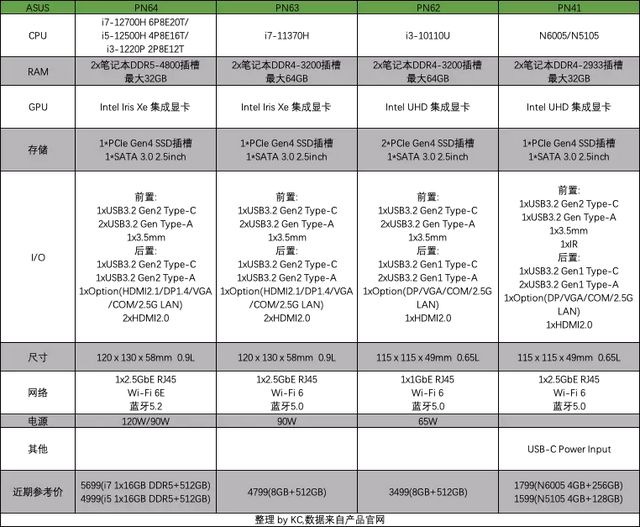 | ASUS | PN64 | PN63 | PN62 | PN41 |
|---|---|---|---|---|
| CPU | i7-12700H 6P8E20T/ i5-12500H 4P8E16T/ i3-1220P 2P8E12T | i7-11370H | i3-10110U | N6005/N5105 |
| RAM | 2x笔记本DDR5-4800插槽 最大32GB | 2x笔记本DDR4-3200插槽 最大64GB | 2x笔记本DDR4-3200插槽 最大64GB | 2x笔记本DDR4-2933插槽 最大32GB |
| GPU | Intel Iris Xe 集成显卡 | Intel Iris Xe 集成显卡 | Intel UHD 集成显卡 | Intel UHD 集成显卡 |
| 存储 | 1*PCIe Gen4 SSD插槽 1*SATA 3.0 2.5inch | 1*PCIe Gen4 SSD插槽 1*SATA 3.0 2.5inch | 2*PCIe Gen4 SSD插槽 1*SATA 3.0 2.5inch | 1*PCIe Gen4 SSD插槽 1*SATA 3.0 2.5inch |
| I/O | 前置: 1xUSB3.2 Gen2 Type-C 2xUSB3.2 Gen Type-A 1x3.5mm 后置: 1xUSB3.2 Gen2 Type-C 1xUSB3.2 Gen2 Type-A 1xOption(HDMI2.1/DP1.4/VGA /COM/2.5G LAN) 2xHDMI2.0 | 前置: 1xUSB3.2 Gen2 Type-C 2xUSB3.2 Gen Type-A 1x3.5mm 后置: 1xUSB3.2 Gen2 Type-C 1xUSB3.2 Gen2 Type-A 1xOption(HDMI2.1/DP1.4/VGA /COM/2.5G LAN) 2xHDMI2.0 | 前置: 1xUSB3.2 Gen2 Type-C 2xUSB3.2 Gen Type-A 1x3.5mm 后置: 1xUSB3.2 Gen1 Type-C 2xUSB3.2 Gen1 Type-A 1xOption(DP/VGA/COM/2.5G LAN) 1xHDMI2.0 | 前置: 1xUSB3.2 Gen2 Type-C 1xUSB3.2 Gen Type-A 1x3.5mm 1xIR 后置: 1xUSB3.2 Gen1 Type-C 2xUSB3.2 Gen1 Type-A 1xOption(DP/VGA/COM/2.5G LAN) 1xHDMI2.0 |
| 尺寸 | 120 x 130 x 58mm 0.9L | 120 x 130 x 58mm 0.9L | 115 x 115 x 49mm 0.65L | 115 x 115 x 49mm 0.65L |
| 网络 | 1x2.5GbE RJ45 Wi-Fi 6E 蓝牙5.2 | 1x2.5GbE RJ45 Wi-Fi 6 蓝牙5.0 | 1x1GbE RJ45 Wi-Fi 6 蓝牙5.0 | 1x2.5GbE RJ45 Wi-Fi 6 蓝牙5.0 |
| 电源 | 120W/90W | 90W | 65W | |
| 其他 | | | | USB-C Power Input |
| 近期参考价 | 5699(i7 1x16GB DDR5+512GB) 4999(i5 1x16GB DDR5+512GB) | 4799(8GB+512GB) | 3499(8GB+512GB) | 1799(N6005 4GB+256GB) 1599(N5105 4GB+128GB) |

整理 by KC,数据来自产品官网